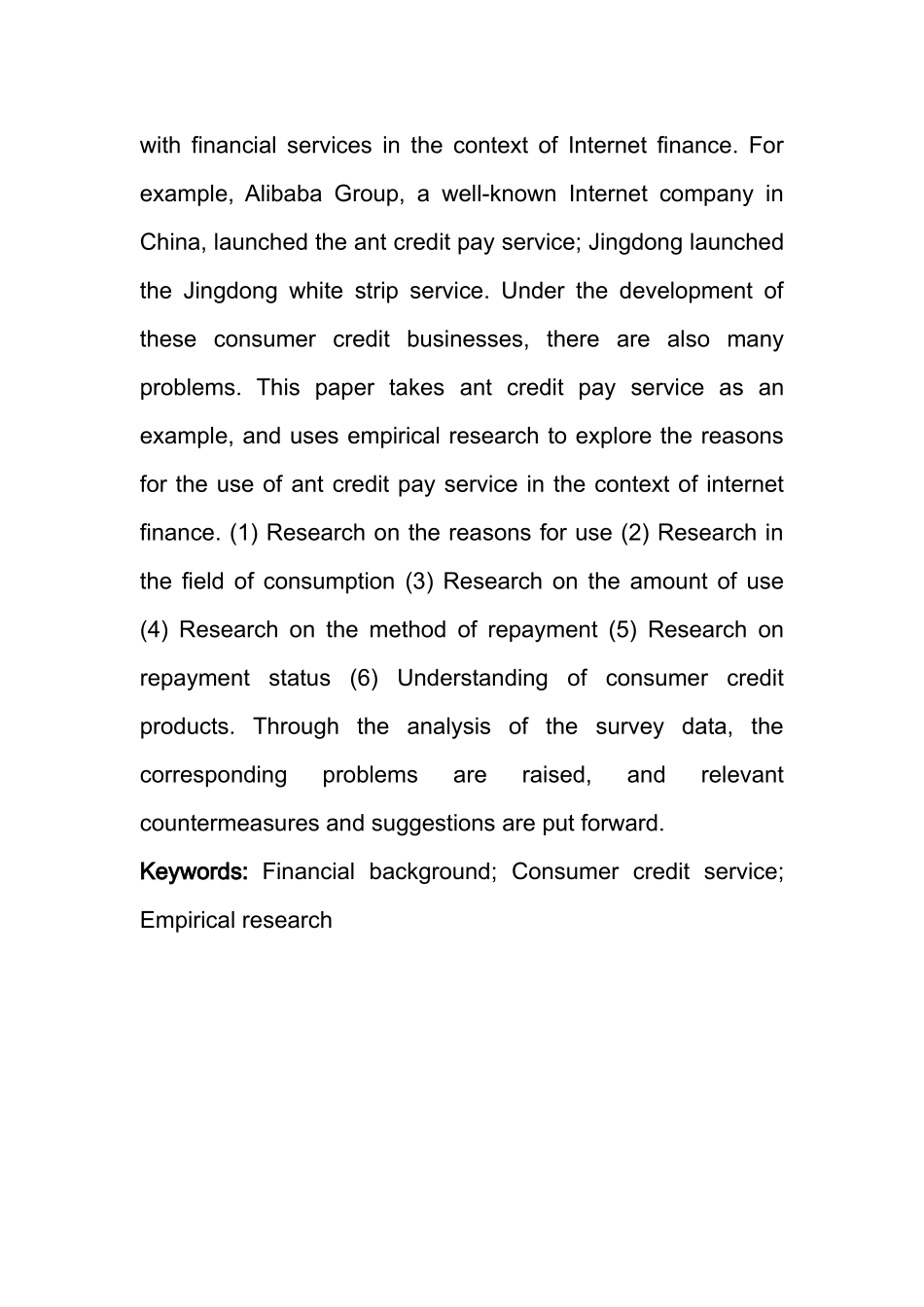 with financial services in the context of Internet finance. For example, Alibaba Group, a well-known Internet company in China, launched the ant credit pay service; Jingdong launched the Jingdong white strip service. Under the development of these consumer credit businesses, there are also many problems. This paper takes ant credit pay service as an example, and uses empirical research to explore the reasons for the use of ant credit pay service in the context of internet finance. (1) Research on the reasons for use (2) Research in the field of consumption (3) Research on the amount of use (4) Research on the method of repayment (5) Research on repayment status (6) Understanding of consumer credit products. Through the analysis of the survey data, the corresponding problems are raised, and relevant countermeasures and suggestions are put forward.

Keywords: Financial background; Consumer credit service; Empirical research